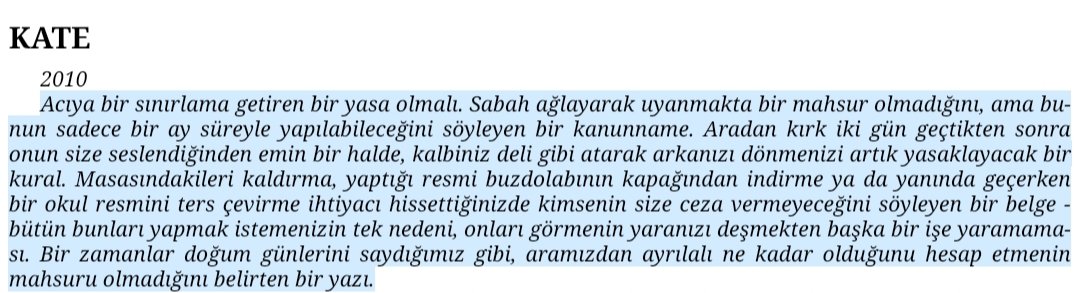 KATE

2010

Acıya bir sınırlama getiren bir yasa olmalı. Sabah ağlayarak uyanmakta bir mahsur olmadığını, ama bunun sadece bir ay süreyle yapılabileceğini söyleyen bir kanunname. Aradan kırk iki gün geçtikten sonra onun size seslendiğinden emin bir halde, kalbiniz deli gibi atarak arkanızı dönmenizi artık yasaklayacak bir kural. Masasındakileri kaldırma, yaptığı resmi buzdolabının kapağından indirme ya da yanında geçerken bir okul resmini ters çevirme ihtiyacı hissettiğinizde kimsenin size ceza vermeyeceğini söyleyen bir belge - bütün bunları yapmak istemenizin tek nedeni, onları görmenin yaranızı deşmekten başka bir işe yaramaması. Bir zamanlar doğum günlerini saydığımız gibi, aramızdan ayrılalı ne kadar olduğunu hesap etmenin mahsuru olmadığını belirten bir yazı.